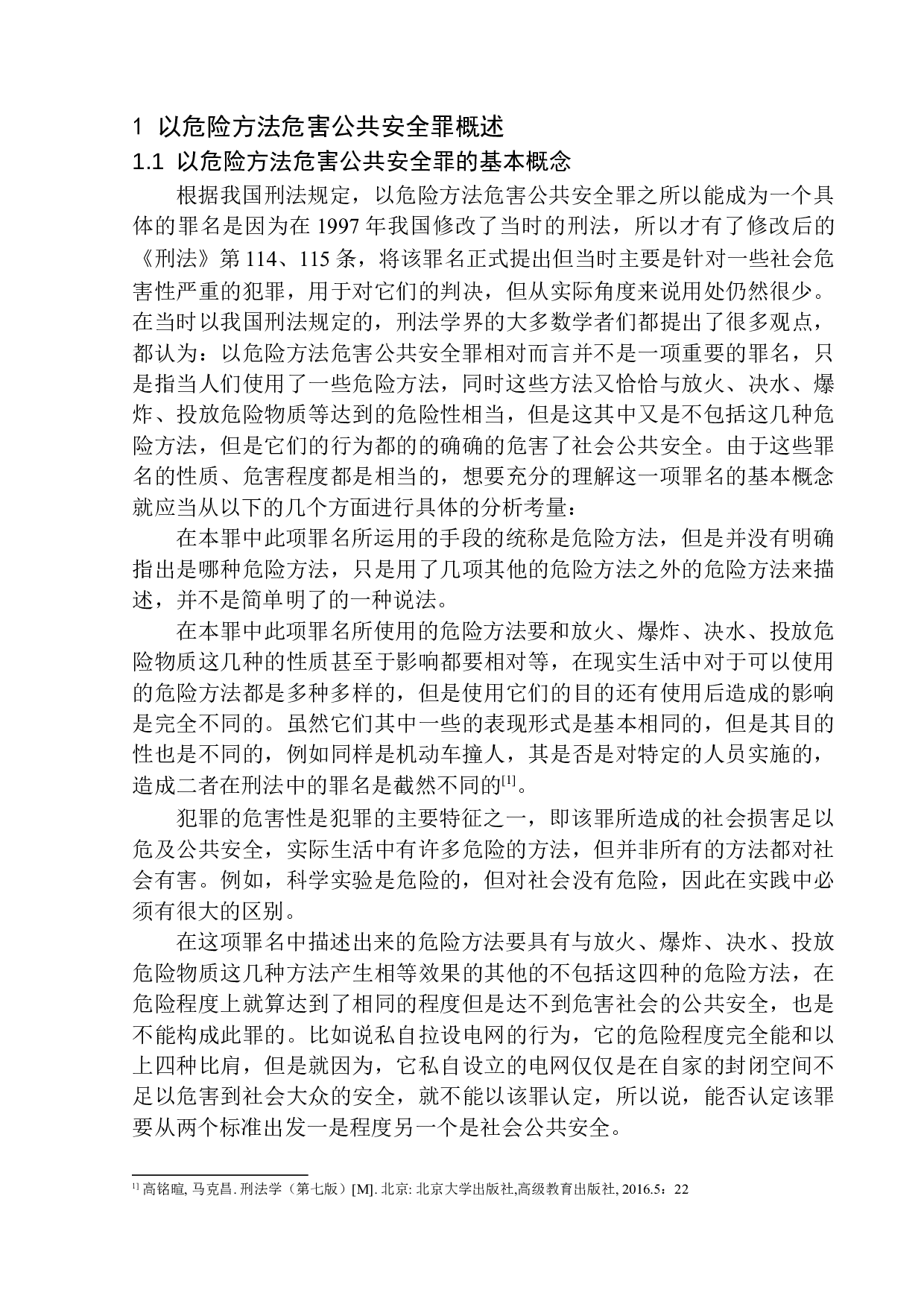 1 以危险方法危害公共安全罪概述

1.1 以危险方法危害公共安全罪的基本概念

根据我国刑法规定，以危险方法危害公共安全罪之所以能成为一个具体的罪名是因为在 1997 年我国修改了当时的刑法，所以才有了修改后的《刑法》第 114、115 条，将该罪名正式提出但当时主要是针对一些社会危害性严重的犯罪，用于对它们的判决，但从实际角度来说用处仍然很少。在当时以我国刑法规定的，刑法学界的大多数学者们都提出了很多观点，都认为：以危险方法危害公共安全罪相对而言并不是一项重要的罪名，只是指当人们使用了一些危险方法，同时这些方法又恰恰与放火、决水、爆炸、投放危险物质等达到的危险性相当，但是这其中又是不包括这几种危险方法，但是它们的行为都的的确确的危害了社会公共安全。由于这些罪名的性质、危害程度都是相当的，想要充分的理解这一项罪名的基本概念就应当从以下的几个方面进行具体的分析考量：

在本罪中此项罪名所运用的手段的统称是危险方法，但是并没有明确指出是哪种危险方法，只是用了几项其他的危险方法之外的危险方法来描述，并不是简单明了的一种说法。

在本罪中此项罪名所使用的危险方法要和放火、爆炸、决水、投放危险物质这几种的性质甚至于影响都要相对等，在现实生活中对于可以使用的危险方法都是多种多样的，但是使用它们的目的还有使用后造成的影响是完全不同的。虽然它们其中一些的表现形式是基本相同的，但是其目的性也是不同的，例如同样是机动车撞人，其是否是对特定的人员实施的，造成二者在刑法中的罪名是截然不同的[1]。

犯罪的危害性是犯罪的主要特征之一，即该罪所造成的社会损害足以危及公共安全，实际生活中有许多危险的方法，但并非所有的方法都对社会有害。例如，科学实验是危险的，但对社会没有危险，因此在实践中必须有很大的区别。

在这项罪名中描述出来的危险方法要具有与放火、爆炸、决水、投放危险物质这几种方法产生相等效果的其他的不包括这四种的危险方法，在危险程度上就算达到了相同的程度但是达不到危害社会的公共安全，也是不能构成此罪的。比如说私自拉设电网的行为，它的危险程度完全能和以上四种比肩，但是就因为，它私自设立的电网仅仅是在自家的封闭空间不足以危害到社会大众的安全，就不能以该罪认定，所以说，能否认定该罪要从两个标准出发一是程度另一个是社会公共安全。

[1] 高铭暄, 马克昌. 刑法学（第七版）[M]. 北京: 北京大学出版社,高级教育出版社, 2016.5：22